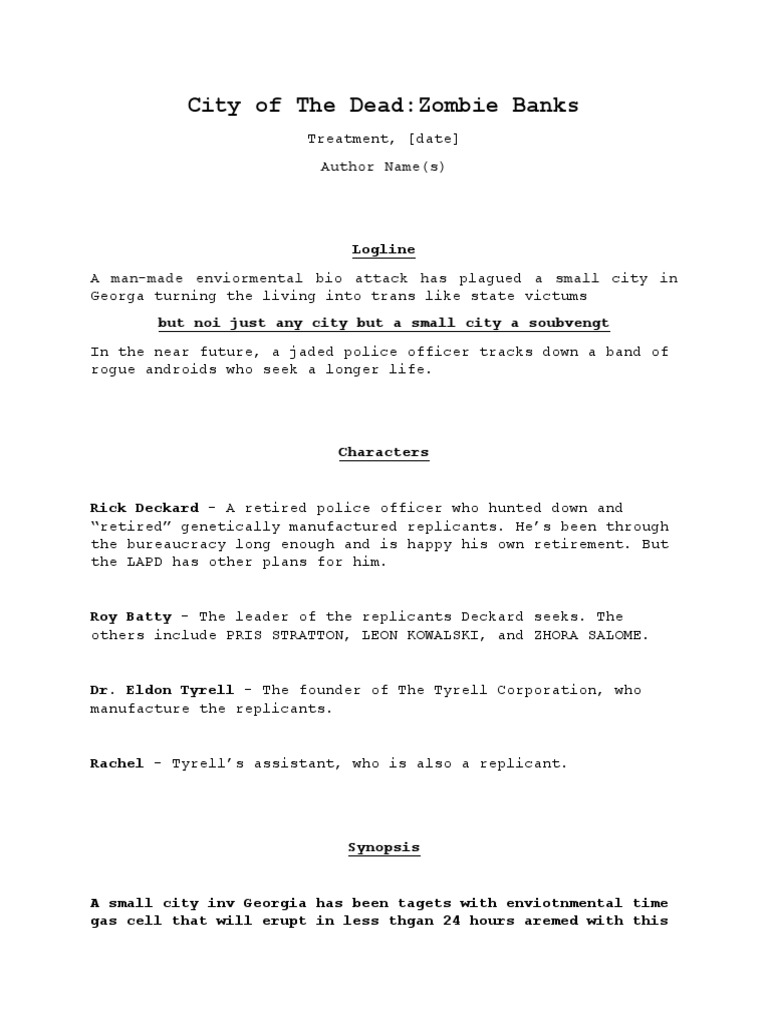 City of The Dead:Zombie Banks

Treatment, [date]

Author Name(s)

Logline

A man-made enviormental bio attack has plagued a small city in Georga turning the living into trans like state victums

but noi just any city but a small city a soubvengt

In the near future, a jaded police officer tracks down a band of rogue androids who seek a longer life.

Characters

Rick Deckard - A retired police officer who hunted down and "retired" genetically manufactured replicants. He's been through the bureaucracy long enough and is happy his own retirement. But the LAPD has other plans for him.

Roy Batty - The leader of the replicants Deckard seeks. The others include PRIS STRATTON, LEON KOWALSKI, and ZHORA SALOME.

Dr. Eldon Tyrell - The founder of The Tyrell Corporation, who manufacture the replicants.

Rachel - Tyrell's assistant, who is also a replicant.

Synopsis

A small city inv Georgia has been tagets with enviotnmental time gas cell that will erupt in less thgan 24 hours aremed with this